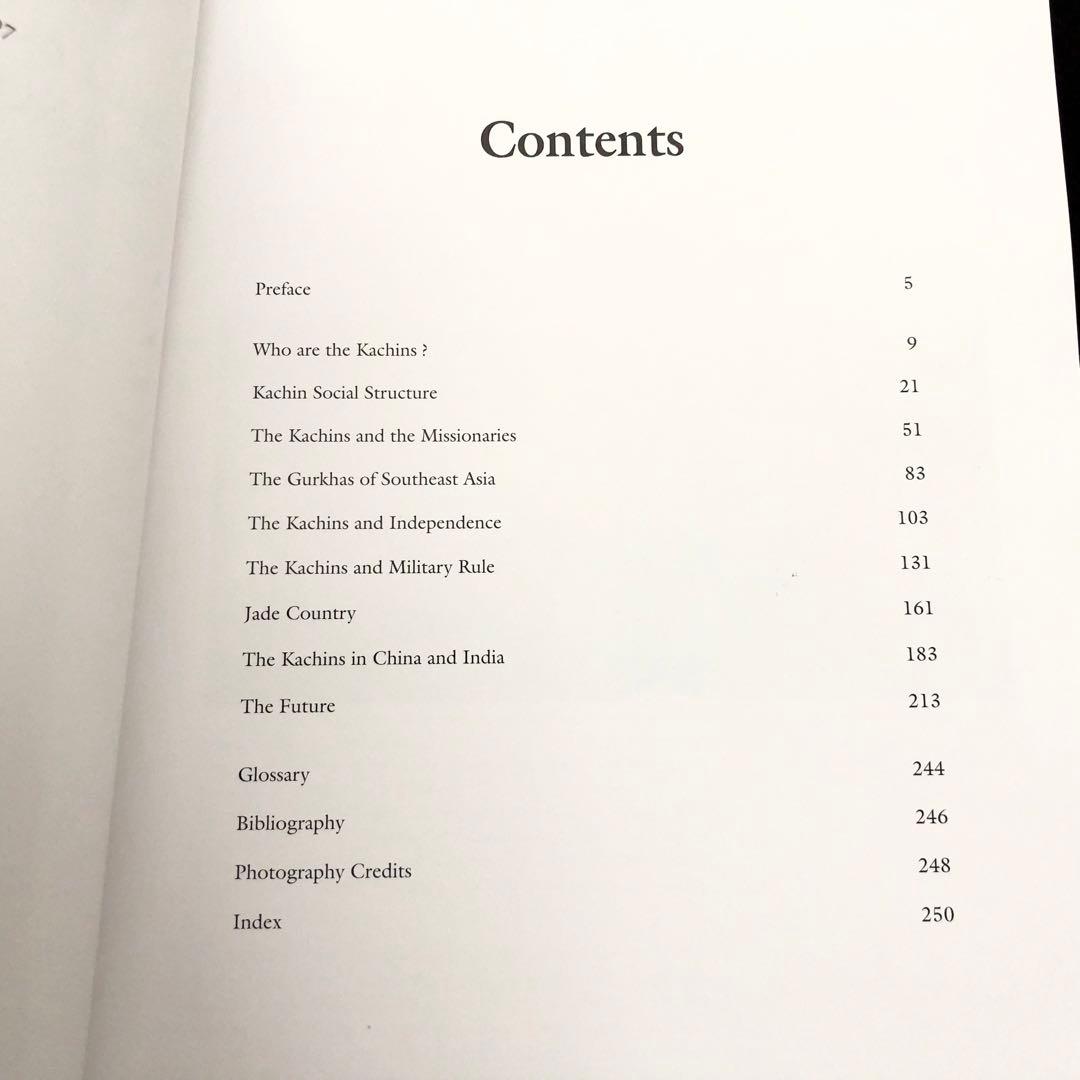 Contents

Preface 5

Who are the Kachins ? 9

Kachin Social Structure 21

The Kachins and the Missionaries 51

The Gurkhas of Southeast Asia 83

The Kachins and Independence 103

The Kachins and Military Rule 131

Jade Country 161

The Kachins in China and India 183

The Future 213

Glossary 244

Bibliography 246

Photography Credits 248

Index 250